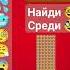 Найди
Среди